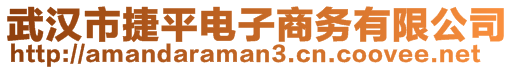 武汉市捷平电子商务有限公司
http://amandaraman3.cn.coovee.net